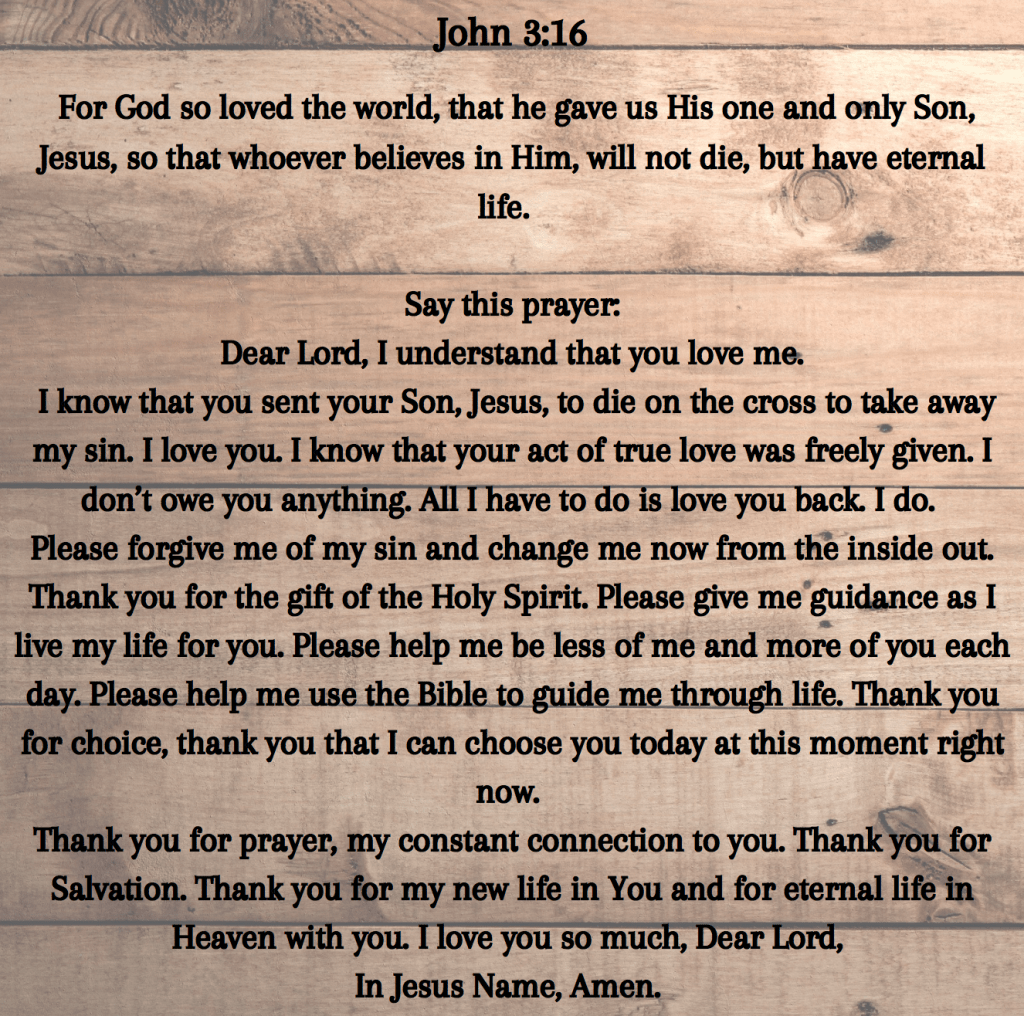 John 3:16

For God so loved the world, that he gave us His one and only Son, Jesus, so that whoever believes in Him, will not die, but have eternal life.

Say this prayer:
Dear Lord, I understand that you love me.
I know that you sent your Son, Jesus, to die on the cross to take away my sin. I love you. I know that your act of true love was freely given. I don't owe you anything. All I have to do is love you back. I do.
Please forgive me of my sin and change me now from the inside out. Thank you for the gift of the Holy Spirit. Please give me guidance as I live my life for you. Please help me be less of me and more of you each day. Please help me use the Bible to guide me through life. Thank you for choice, thank you that I can choose you today at this moment right now.
Thank you for prayer, my constant connection to you. Thank you for Salvation. Thank you for my new life in You and for eternal life in Heaven with you. I love you so much, Dear Lord,
In Jesus Name, Amen.